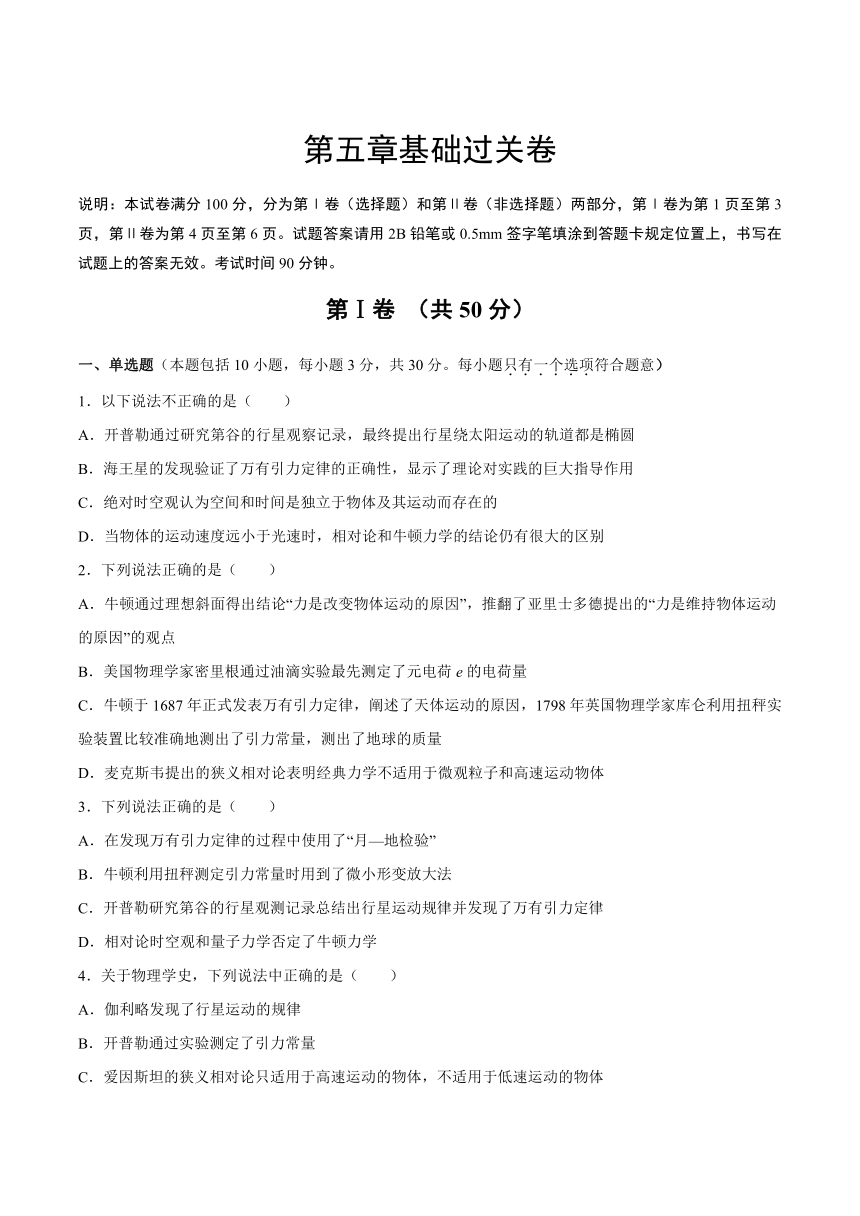 第五章基础过关卷

说明：本试卷满分 100 分，分为第Ⅰ卷（选择题）和第Ⅱ卷（非选择题）两部分，第Ⅰ卷为第 1 页至第 3 页，第Ⅱ卷为第 4 页至第 6 页。试题答案请用 2B 铅笔或 0.5mm 签字笔填涂到答题卡规定位置上，书写在试题上的答案无效。考试时间 90 分钟。

第Ⅰ卷 （共 50 分）

一、单选题（本题包括 10 小题，每小题 3 分，共 30 分。每小题只有一个选项符合题意）

1．以下说法不正确的是（　　）

A．开普勒通过研究第谷的行星观察记录，最终提出行星绕太阳运动的轨道都是椭圆

B．海王星的发现验证了万有引力定律的正确性，显示了理论对实践的巨大指导作用

C．绝对时空观认为空间和时间是独立于物体及其运动而存在的

D．当物体的运动速度远小于光速时，相对论和牛顿力学的结论仍有很大的区别

2．下列说法正确的是（　　）

A．牛顿通过理想斜面得出结论“力是改变物体运动的原因”，推翻了亚里士多德提出的“力是维持物体运动的原因”的观点

B．美国物理学家密里根通过油滴实验最先测定了元电荷 $e$ 的电荷量

C．牛顿于 1687 年正式发表万有引力定律，阐述了天体运动的原因，1798 年英国物理学家库仑利用扭秤实验装置比较准确地测出了引力常量，测出了地球的质量

D．麦克斯韦提出的狭义相对论表明经典力学不适用于微观粒子和高速运动物体

3．下列说法正确的是（　　）

A．在发现万有引力定律的过程中使用了“月—地检验”

B．牛顿利用扭秤测定引力常量时用到了微小形变放大法

C．开普勒研究第谷的行星观测记录总结出行星运动规律并发现了万有引力定律

D．相对论时空观和量子力学否定了牛顿力学

4．关于物理学史，下列说法中正确的是（　　）

A．伽利略发现了行星运动的规律

B．开普勒通过实验测定了引力常量

C．爱因斯坦的狭义相对论只适用于高速运动的物体，不适用于低速运动的物体